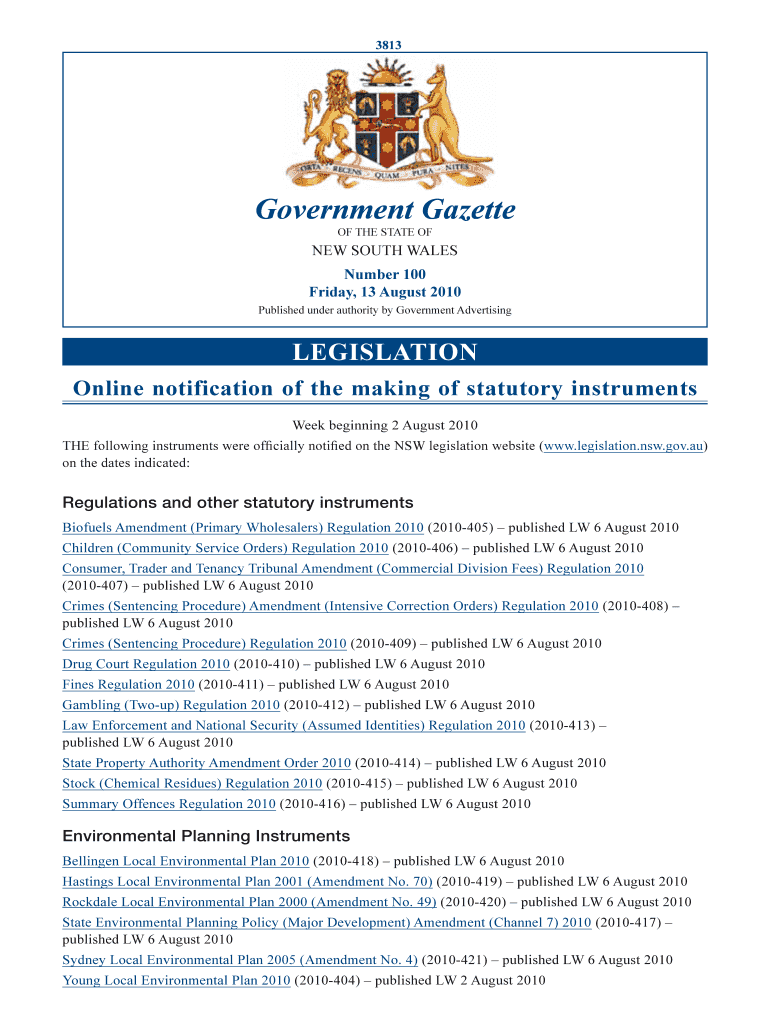 3813

ORTA RECENS QUAM PURA NITES

Government Gazette

OF THE STATE OF

NEW SOUTH WALES

Number 100
Friday, 13 August 2010

Published under authority by Government Advertising

LEGISLATION

Online notification of the making of statutory instruments

Week beginning 2 August 2010

THE following instruments were officially notified on the NSW legislation website (www.legislation.nsw.gov.au) on the dates indicated:

Regulations and other statutory instruments

Biofuels Amendment (Primary Wholesalers) Regulation 2010 (2010-405) – published LW 6 August 2010

Children (Community Service Orders) Regulation 2010 (2010-406) – published LW 6 August 2010

Consumer, Trader and Tenancy Tribunal Amendment (Commercial Division Fees) Regulation 2010 (2010-407) – published LW 6 August 2010

Crimes (Sentencing Procedure) Amendment (Intensive Correction Orders) Regulation 2010 (2010-408) – published LW 6 August 2010

Crimes (Sentencing Procedure) Regulation 2010 (2010-409) – published LW 6 August 2010

Drug Court Regulation 2010 (2010-410) – published LW 6 August 2010

Fines Regulation 2010 (2010-411) – published LW 6 August 2010

Gambling (Two-up) Regulation 2010 (2010-412) – published LW 6 August 2010

Law Enforcement and National Security (Assumed Identities) Regulation 2010 (2010-413) – published LW 6 August 2010

State Property Authority Amendment Order 2010 (2010-414) – published LW 6 August 2010

Stock (Chemical Residues) Regulation 2010 (2010-415) – published LW 6 August 2010

Summary Offences Regulation 2010 (2010-416) – published LW 6 August 2010

Environmental Planning Instruments

Bellingen Local Environmental Plan 2010 (2010-418) – published LW 6 August 2010

Hastings Local Environmental Plan 2001 (Amendment No. 70) (2010-419) – published LW 6 August 2010

Rockdale Local Environmental Plan 2000 (Amendment No. 49) (2010-420) – published LW 6 August 2010

State Environmental Planning Policy (Major Development) Amendment (Channel 7) 2010 (2010-417) – published LW 6 August 2010

Sydney Local Environmental Plan 2005 (Amendment No. 4) (2010-421) – published LW 6 August 2010

Young Local Environmental Plan 2010 (2010-404) – published LW 2 August 2010